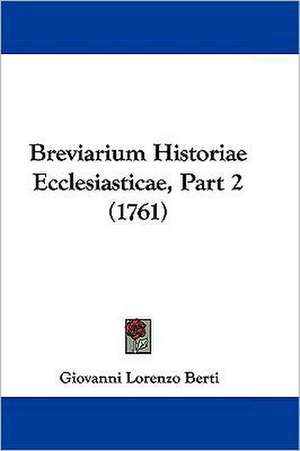 Breviarium Historiae Ecclesiasticae, Part 2 (1761)

Giovanni Lorenzo Berti